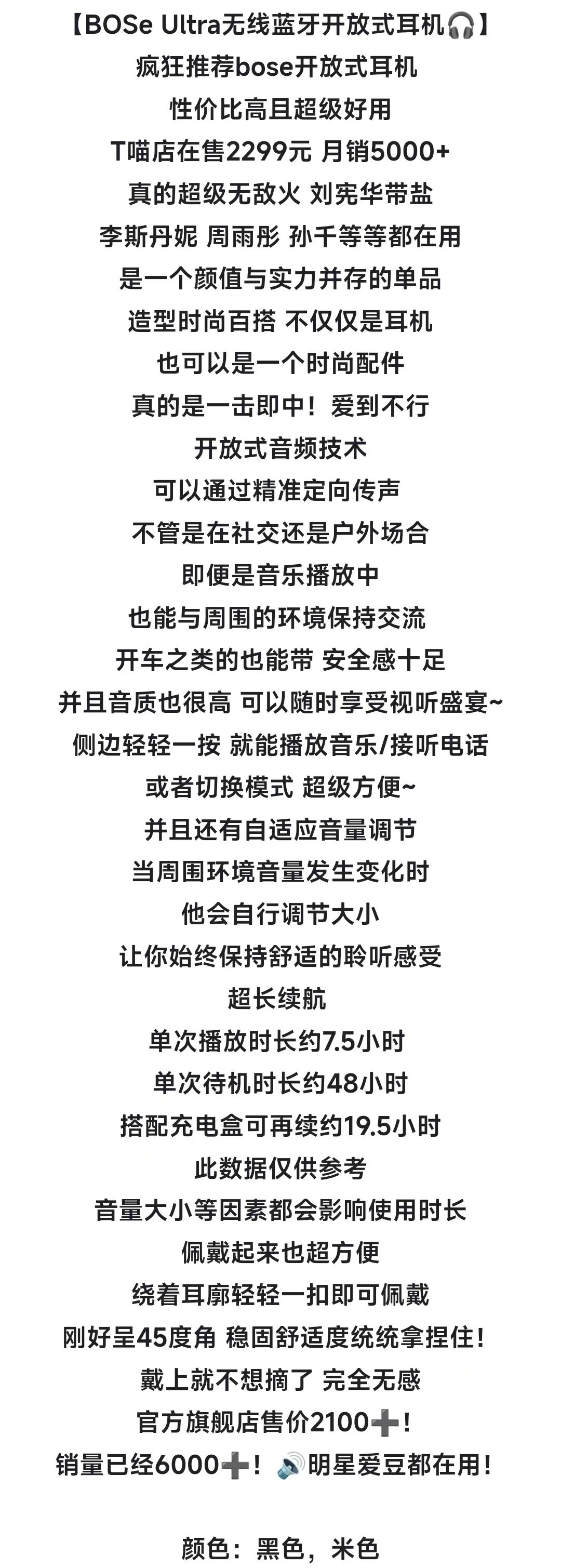 【BOSe Ultra无线蓝牙开放式耳机🎧】
疯狂推荐bose开放式耳机
性价比高且超级好用
T喵店在售2299元 月销5000+
真的超级无敌火 刘宪华带盐
李斯丹妮 周雨彤 孙千等等都在用
是一个颜值与实力并存的单品
造型时尚百搭 不仅仅是耳机
也可以是一个时尚配件
真的是一击即中！爱到不行
开放式音频技术
可以通过精准定向传声
不管是在社交还是户外场合
即便是音乐播放中
也能与周围的环境保持交流
开车之类的也能带 安全感十足
并且音质也很高 可以随时享受视听盛宴~
侧边轻轻一按 就能播放音乐/接听电话
或者切换模式 超级方便~
并且还有自适应音量调节
当周围环境音量发生变化时
他会自行调节大小
让你始终保持舒适的聆听感受
超长续航
单次播放时长约7.5小时
单次待机时长约48小时
搭配充电盒可再续约19.5小时
此数据仅供参考
音量大小等因素都会影响使用时长
佩戴起来也超方便
绕着耳廓轻轻一扣即可佩戴
刚好呈45度角 稳固舒适度统统拿捏住！
戴上就不想摘了 完全无感
官方旗舰店售价2100➕！
销量已经6000➕！🔊明星爱豆都在用！

颜色：黑色，米色